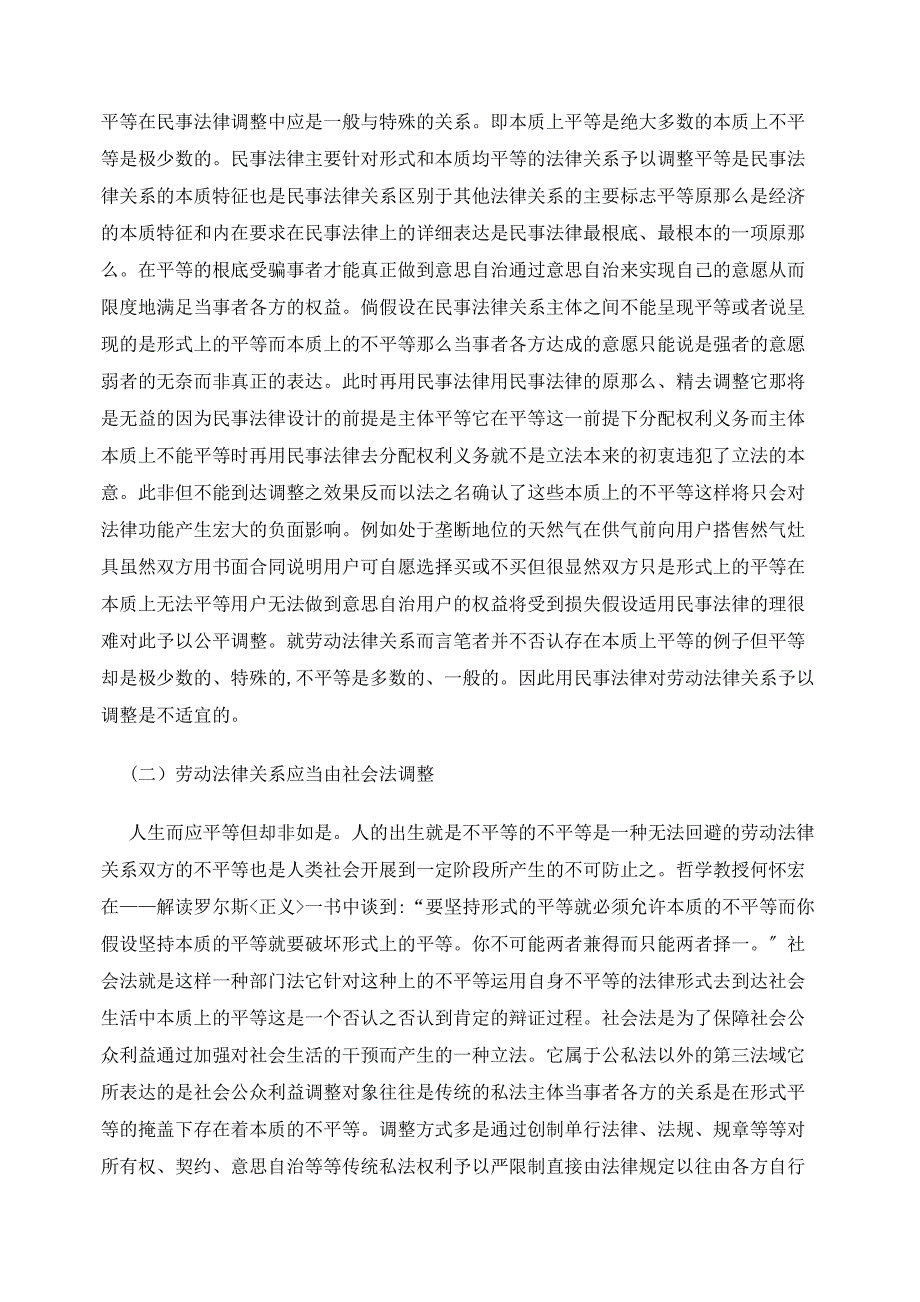 平等在民事法律调整中应是一般与特殊的关系。即本质上平等是绝大多数的本质上不平等是极少数的。民事法律主要针对形式和本质均平等的法律关系予以调整平等是民事法律关系的本质特征也是民事法律关系区别于其他法律关系的主要标志平等原那么是经济的本质特征和内在要求在民事法律上的详细表达是民事法律最根底、最根本的一项原那么。在平等的根底受骗事者才能真正做到意思自治通过意思自治来实现自己的意愿从而限度地满足当事者各方的权益。倘假设在民事法律关系主体之间不能呈现平等或者说呈现的是形式上的平等而本质上的不平等那么当事者各方达成的意愿只能说是强者的意愿弱者的无奈而非真正的表达。此时再用民事法律用民事法律的原那么、精去调整它那将是无益的因为民事法律设计的前提是主体平等它在平等这一前提下分配权利义务而主体本质上不能平等时再用民事法律去分配权利义务就不是立法本来的初衷违犯了立法的本意。此非但不能到达调整之效果反而以法之名确认了这些本质上的不平等这样将只会对法律功能产生宏大的负面影响。例如处于垄断地位的天然气在供气前向用户搭售然气灶具虽然双方用书面合同说明用户可自愿选择买或不买但很显然双方只是形式上的平等在本质上无法平等用户无法做到意思自治用户的权益将受到损失假设适用民事法律的理很难对此予以公平调整。就劳动法律关系而言笔者并不否认存在本质上平等的例子但平等却是极少数的、特殊的,不平等是多数的、一般的。因此用民事法律对劳动法律关系予以调整是不适宜的。

（二）劳动法律关系应当由社会法调整

人生而应平等但却非如是。人的出生就是不平等的不平等是一种无法回避的劳动法律关系双方的不平等也是人类社会开展到一定阶段所产生的不可防止之。哲学教授何怀宏在——解读罗尔斯<正义>一书中谈到:“要坚持形式的平等就必须允许本质的不平等而你假设坚持本质的平等就要破坏形式上的平等。你不可能两者兼得而只能两者择一。〞社会法就是这样一种部门法它针对这种上的不平等运用自身不平等的法律形式去到达社会生活中本质上的平等这是一个否认之否认到肯定的辩证过程。社会法是为了保障社会公众利益通过加强对社会生活的干预而产生的一种立法。它属于公私法以外的第三法域它所表达的是社会公众利益调整对象往往是传统的私法主体当事者各方的关系是在形式平等的掩盖下存在着本质的不平等。调整方式多是通过创制单行法律、法规、规章等等对所有权、契约、意思自治等等传统私法权利予以严限制直接由法律规定以往由各方自行